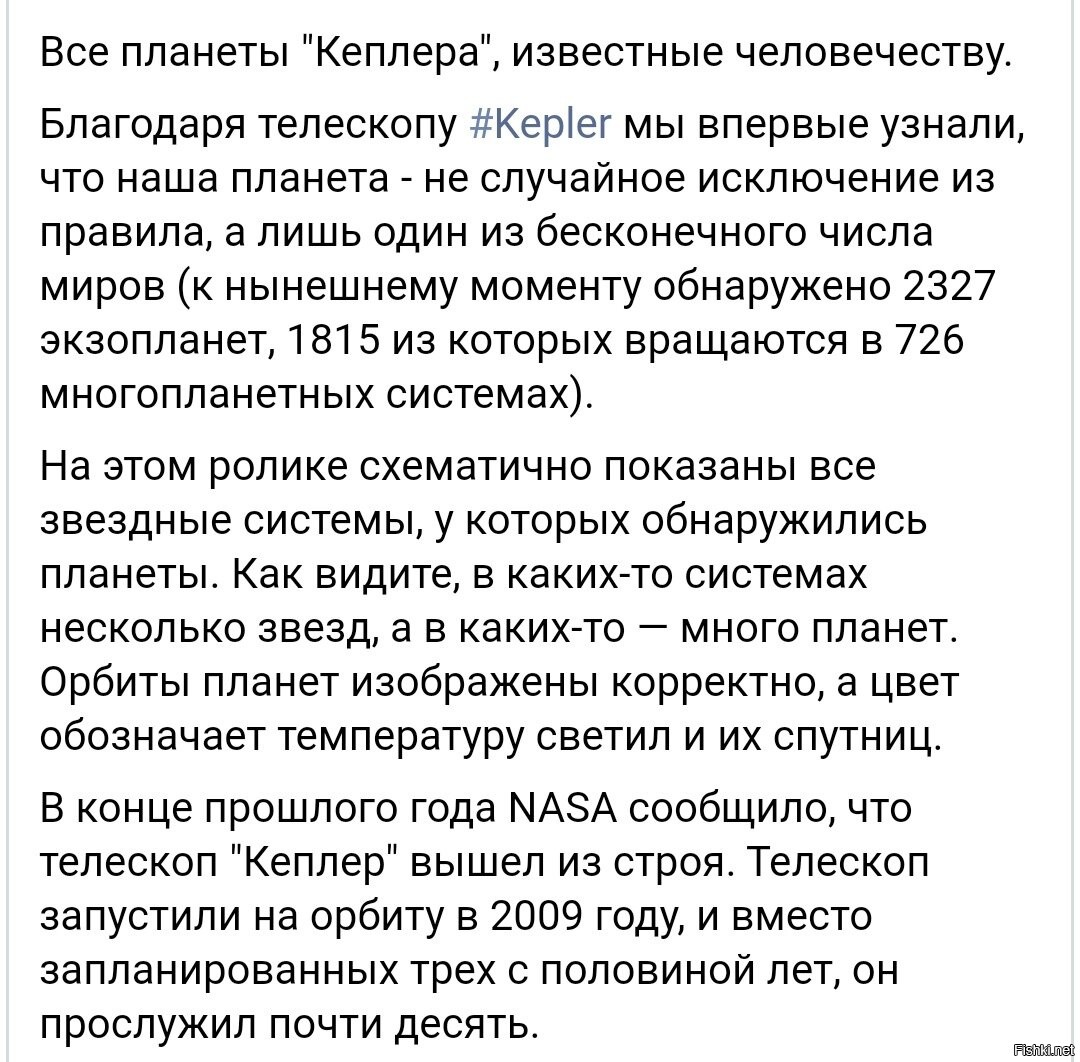 Все планеты "Кеплера", известные человечеству.

Благодаря телескопу #Kepler мы впервые узнали, что наша планета - не случайное исключение из правила, а лишь один из бесконечного числа миров (к нынешнему моменту обнаружено 2327 экзопланет, 1815 из которых вращаются в 726 многопланетных системах).

На этом ролике схематично показаны все звездные системы, у которых обнаружились планеты. Как видите, в каких-то системах несколько звезд, а в каких-то — много планет. Орбиты планет изображены корректно, а цвет обозначает температуру светил и их спутниц.

В конце прошлого года NASA сообщило, что телескоп "Кеплер" вышел из строя. Телескоп запустили на орбиту в 2009 году, и вместо запланированных трех с половиной лет, он прослужил почти десять.

Fishki.net